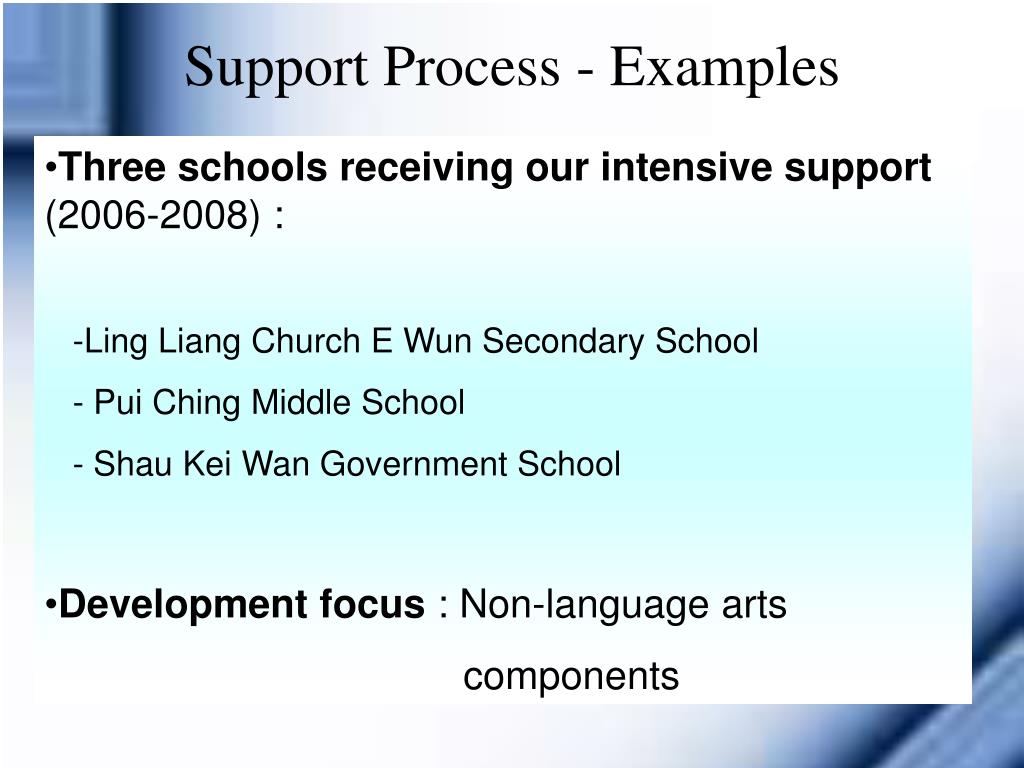 Support Process - Examples

•Three schools receiving our intensive support (2006-2008) :

-Ling Liang Church E Wun Secondary School
- Pui Ching Middle School
- Shau Kei Wan Government School

•Development focus : Non-language arts components